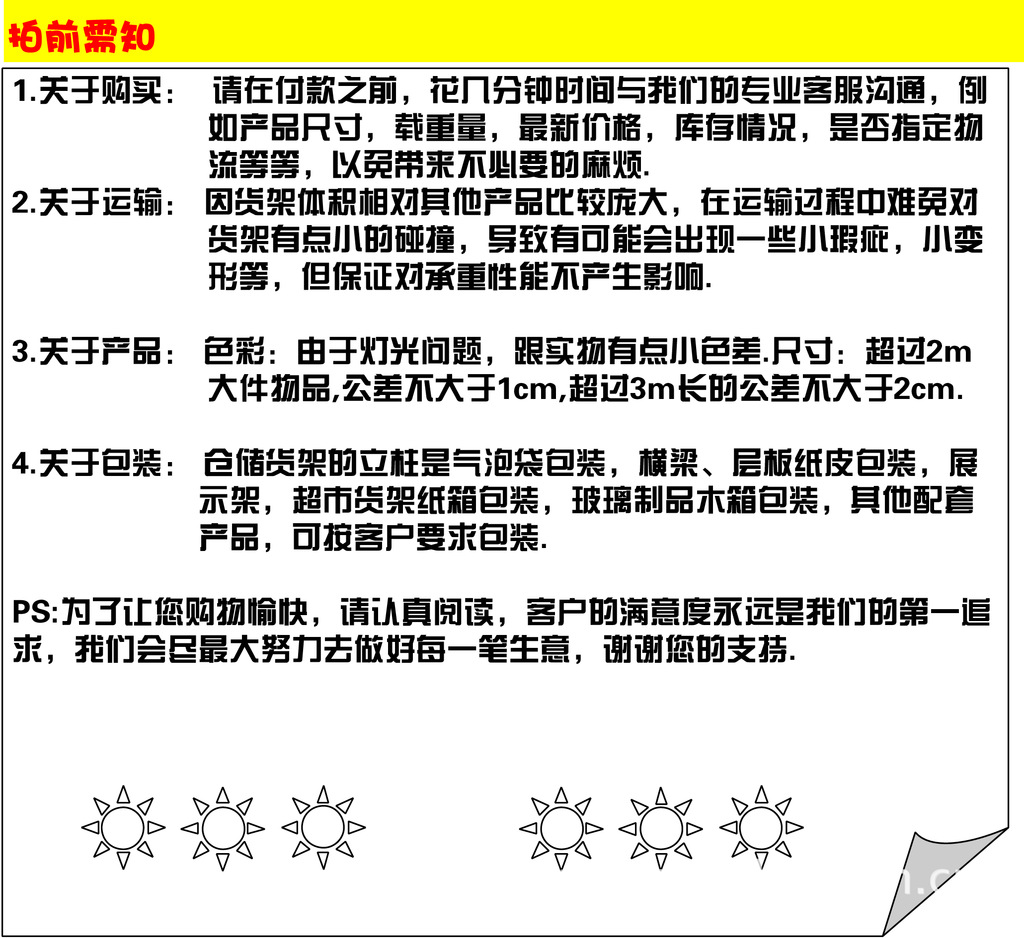 拍前需知

1.关于购买： 请在付款之前，花几分钟时间与我们的专业客服沟通，例如产品尺寸，载重量，最新价格，库存情况，是否指定物流等等，以免带来不必要的麻烦.

2.关于运输： 因货架体积相对其他产品比较庞大，在运输过程中难免对货架有点小的碰撞，导致有可能会出现一些小瑕疵，小变形等，但保证对承重性能不产生影响.

3.关于产品： 色彩：由于灯光问题，跟实物有点小色差.尺寸：超过2m大件物品,公差不大于1cm,超过3m长的公差不大于2cm.

4.关于包装： 仓储货架的立柱是气泡袋包装，横梁、层板纸皮包装，展示架，超市货架纸箱包装，玻璃制品木箱包装，其他配套产品，可按客户要求包装.

PS:为了让您购物愉快，请认真阅读，客户的满意度永远是我们的第一追求，我们会尽最大努力去做好每一笔生意，谢谢您的支持.